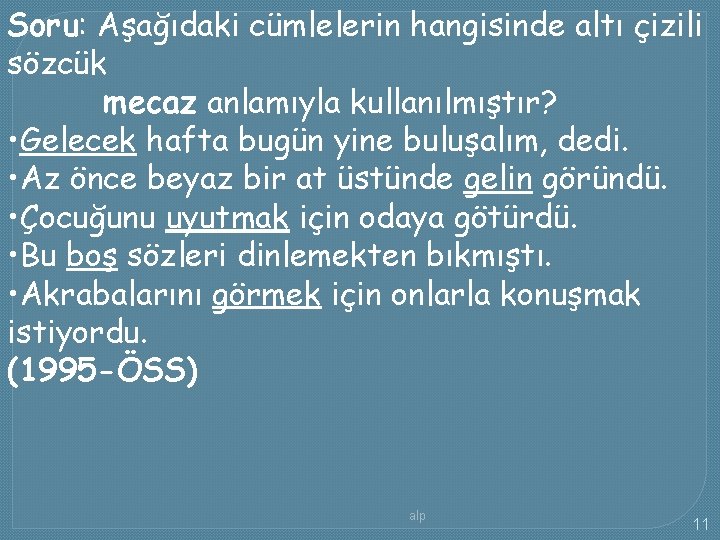 Soru: Aşağıdaki cümlelerin hangisinde altı çizili sözcük
mecaz anlamıyla kullanılmıştır?

•Gelecek hafta bugün yine buluşalım, dedi.
•Az önce beyaz bir at üstünde gelin göründü.
•Çocuğunu uyutmak için odaya götürdü.
•Bu boş sözleri dinlemekten bıkmıştı.
•Akrabalarını görmek için onlarla konuşmak istiyordu.
(1995-ÖSS)

alp

11